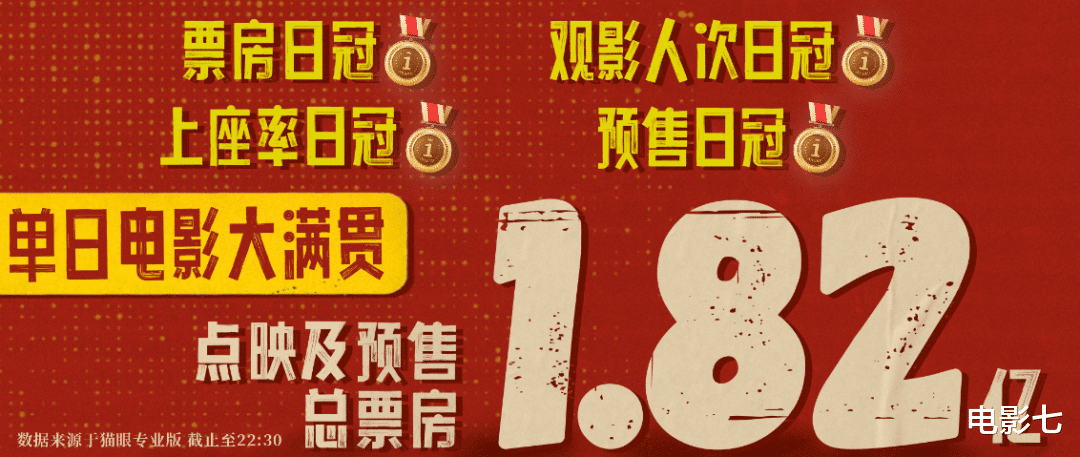 票房日冠 1
观影人次日冠 1
上座率日冠 1
预售日冠 1

单日电影大满贯

点映及预售
总票房

1.82亿

数据来源于猫眼专业版 截止至22:30

电影七